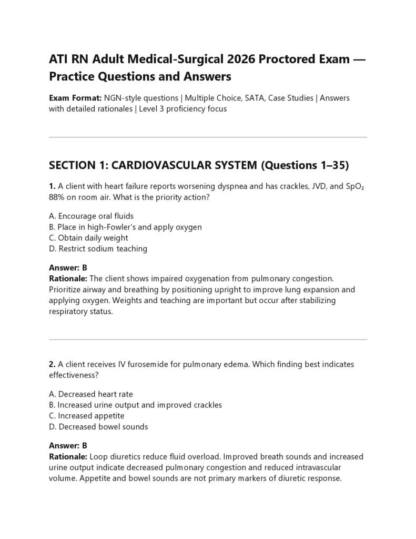 ATI RN Adult Medical-Surgical 2026 Proctored Exam — Practice Questions and Answers

Exam Format: NGN-style questions | Multiple Choice, SATA, Case Studies | Answers with detailed rationales | Level 3 proficiency focus

SECTION 1: CARDIOVASCULAR SYSTEM (Questions 1–35)

1. A client with heart failure reports worsening dyspnea and has crackles, JVD, and $SpO_2$ 88% on room air. What is the priority action?

A. Encourage oral fluids
B. Place in high-Fowler's and apply oxygen
C. Obtain daily weight
D. Restrict sodium teaching

Answer: B
Rationale: The client shows impaired oxygenation from pulmonary congestion. Prioritize airway and breathing by positioning upright to improve lung expansion and applying oxygen. Weights and teaching are important but occur after stabilizing respiratory status.

2. A client receives IV furosemide for pulmonary edema. Which finding best indicates effectiveness?

A. Decreased heart rate
B. Increased urine output and improved crackles
C. Increased appetite
D. Decreased bowel sounds

Answer: B
Rationale: Loop diuretics reduce fluid overload. Improved breath sounds and increased urine output indicate decreased pulmonary congestion and reduced intravascular volume. Appetite and bowel sounds are not primary markers of diuretic response.